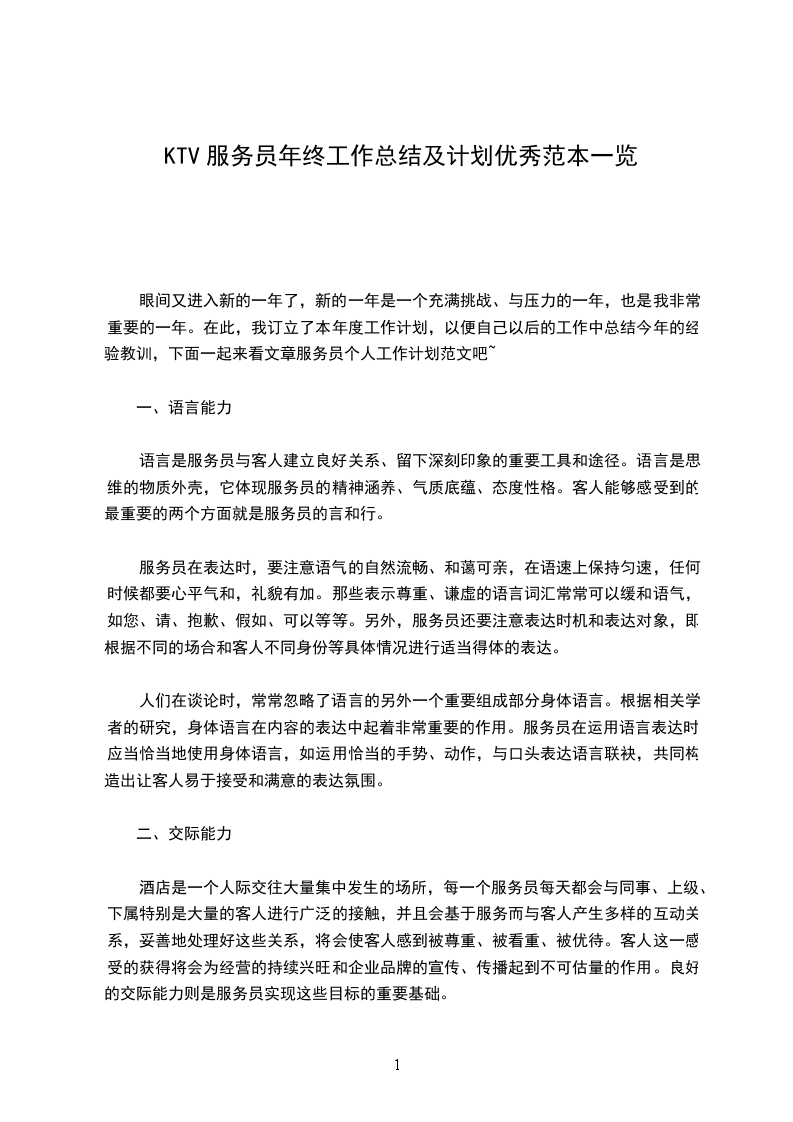 KTV 服务员年终工作总结及计划优秀范本一览

眼间又进入新的一年了，新的一年是一个充满挑战、与压力的一年，也是我非常重要的一年。在此，我订立了本年度工作计划，以便自己以后的工作中总结今年的经验教训，下面一起来看文章服务员个人工作计划范文吧~

一、语言能力

语言是服务员与客人建立良好关系、留下深刻印象的重要工具和途径。语言是思维的物质外壳，它体现服务员的精神涵养、气质底蕴、态度性格。客人能够感受到的最重要的两个方面就是服务员的言和行。

服务员在表达时，要注意语气的自然流畅、和蔼可亲，在语速上保持匀速，任何时候都要心平气和，礼貌有加。那些表示尊重、谦虚的语言词汇常常可以缓和语气，如您、请、抱歉、假如、可以等等。另外，服务员还要注意表达时机和表达对象，即根据不同的场合和客人不同身份等具体情况进行适当得体的表达。

人们在谈论时，常常忽略了语言的另外一个重要组成部分身体语言。根据相关学者的研究，身体语言在内容的表达中起着非常重要的作用。服务员在运用语言表达时应当恰当地使用身体语言，如运用恰当的手势、动作，与口头表达语言联袂，共同构造出让客人易于接受和满意的表达氛围。

二、交际能力

酒店是一个人际交往大量集中发生的场所，每一个服务员每天都会与同事、上级、下属特别是大量的客人进行广泛的接触，并且会基于服务而与客人产生多样的互动关系，妥善地处理好这些关系，将会使客人感到被尊重、被看重、被优待。客人这一感受的获得将会为经营的持续兴旺和企业品牌的宣传、传播起到不可估量的作用。良好的交际能力则是服务员实现这些目标的重要基础。

1